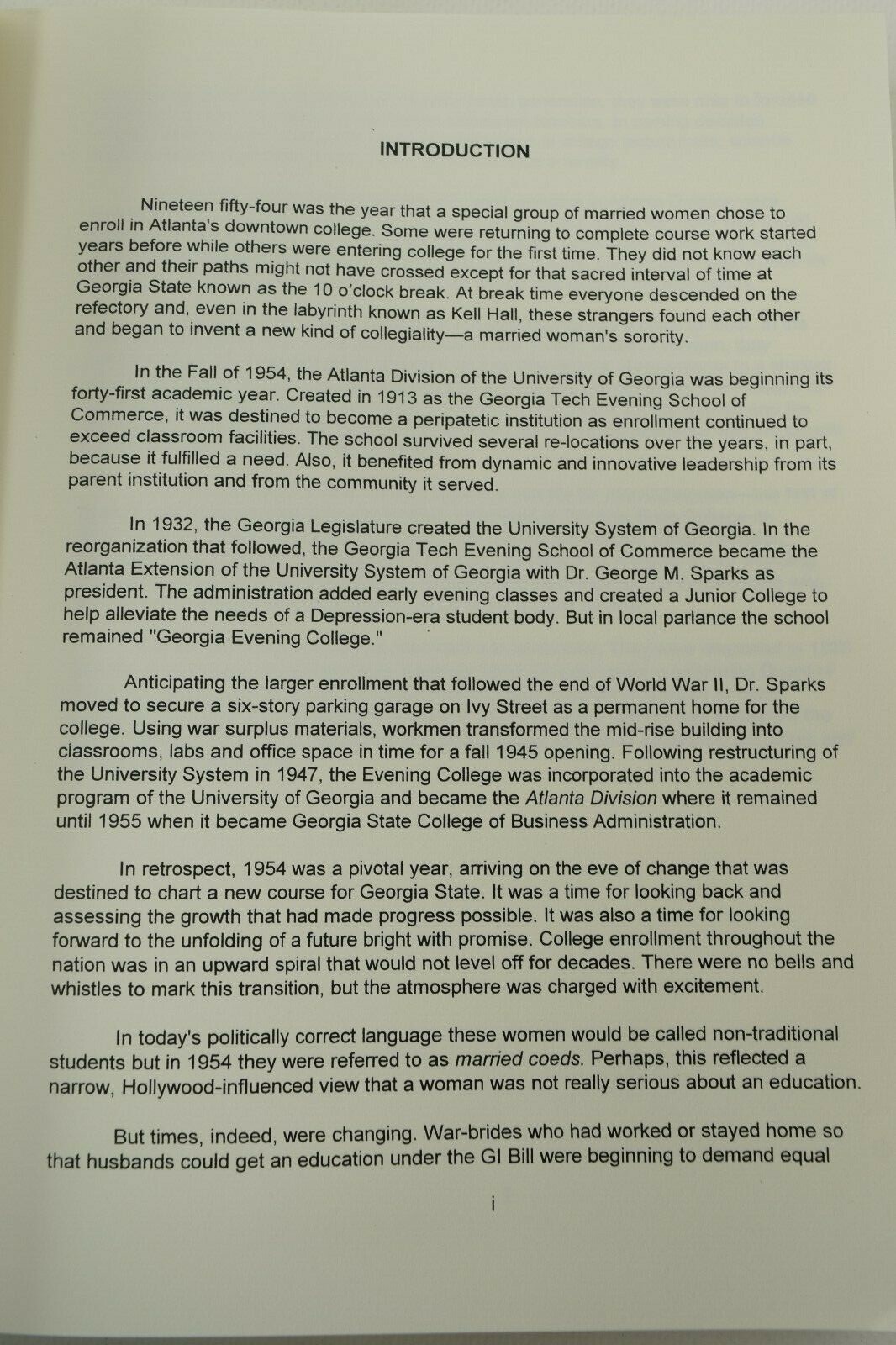 INTRODUCTION

Nineteen fifty-four was the year that a special group of married women chose to enroll in Atlanta's downtown college. Some were returning to complete course work started years before while others were entering college for the first time. They did not know each other and their paths might not have crossed except for that sacred interval of time at Georgia State known as the 10 o'clock break. At break time everyone descended on the refectory and, even in the labyrinth known as Kell Hall, these strangers found each other and began to invent a new kind of collegiality—a married woman's sorority.

In the Fall of 1954, the Atlanta Division of the University of Georgia was beginning its forty-first academic year. Created in 1913 as the Georgia Tech Evening School of Commerce, it was destined to become a peripatetic institution as enrollment continued to exceed classroom facilities. The school survived several re-locations over the years, in part, because it fulfilled a need. Also, it benefited from dynamic and innovative leadership from its parent institution and from the community it served.

In 1932, the Georgia Legislature created the University System of Georgia. In the reorganization that followed, the Georgia Tech Evening School of Commerce became the Atlanta Extension of the University System of Georgia with Dr. George M. Sparks as president. The administration added early evening classes and created a Junior College to help alleviate the needs of a Depression-era student body. But in local parlance the school remained "Georgia Evening College."

Anticipating the larger enrollment that followed the end of World War II, Dr. Sparks moved to secure a six-story parking garage on Ivy Street as a permanent home for the college. Using war surplus materials, workmen transformed the mid-rise building into classrooms, labs and office space in time for a fall 1945 opening. Following restructuring of the University System in 1947, the Evening College was incorporated into the academic program of the University of Georgia and became the Atlanta Division where it remained until 1955 when it became Georgia State College of Business Administration.

In retrospect, 1954 was a pivotal year, arriving on the eve of change that was destined to chart a new course for Georgia State. It was a time for looking back and assessing the growth that had made progress possible. It was also a time for looking forward to the unfolding of a future bright with promise. College enrollment throughout the nation was in an upward spiral that would not level off for decades. There were no bells and whistles to mark this transition, but the atmosphere was charged with excitement.

In today's politically correct language these women would be called non-traditional students but in 1954 they were referred to as married coeds. Perhaps, this reflected a narrow, Hollywood-influenced view that a woman was not really serious about an education.

But times, indeed, were changing. War-brides who had worked or stayed home so that husbands could get an education under the GI Bill were beginning to demand equal

i